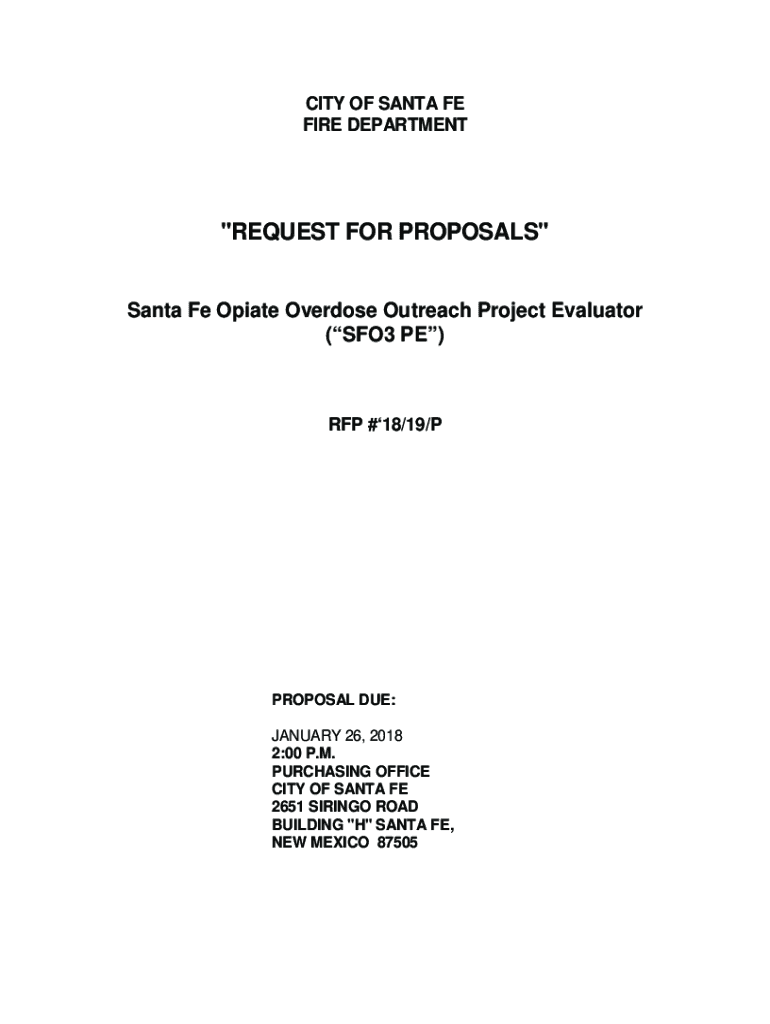 CITY OF SANTA FE
FIRE DEPARTMENT

"REQUEST FOR PROPOSALS"

Santa Fe Opiate Overdose Outreach Project Evaluator
(“SFO3 PE”)

RFP #‘18/19/P

PROPOSAL DUE:

JANUARY 26, 2018
2:00 P.M.
PURCHASING OFFICE
CITY OF SANTA FE
2651 SIRINGO ROAD
BUILDING "H" SANTA FE,
NEW MEXICO 87505